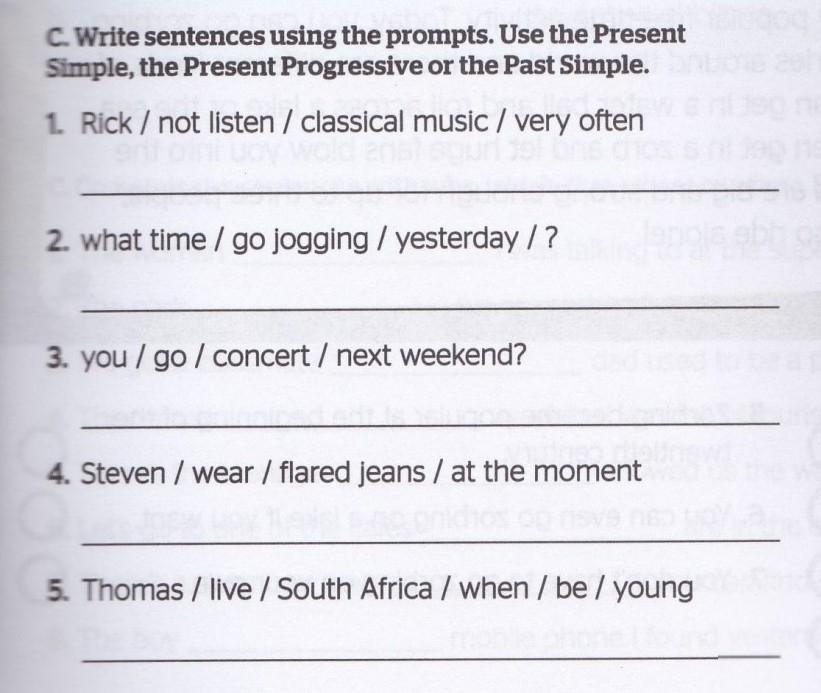 C. Write sentences using the prompts. Use the Present Simple, the Present Progressive or the Past Simple.

1. Rick / not listen / classical music / very often

____

2. what time / go jogging / yesterday / ?

____

3. you / go / concert / next weekend?

____

4. Steven / wear / flared jeans / at the moment

____

5. Thomas / live / South Africa / when / be / young

____